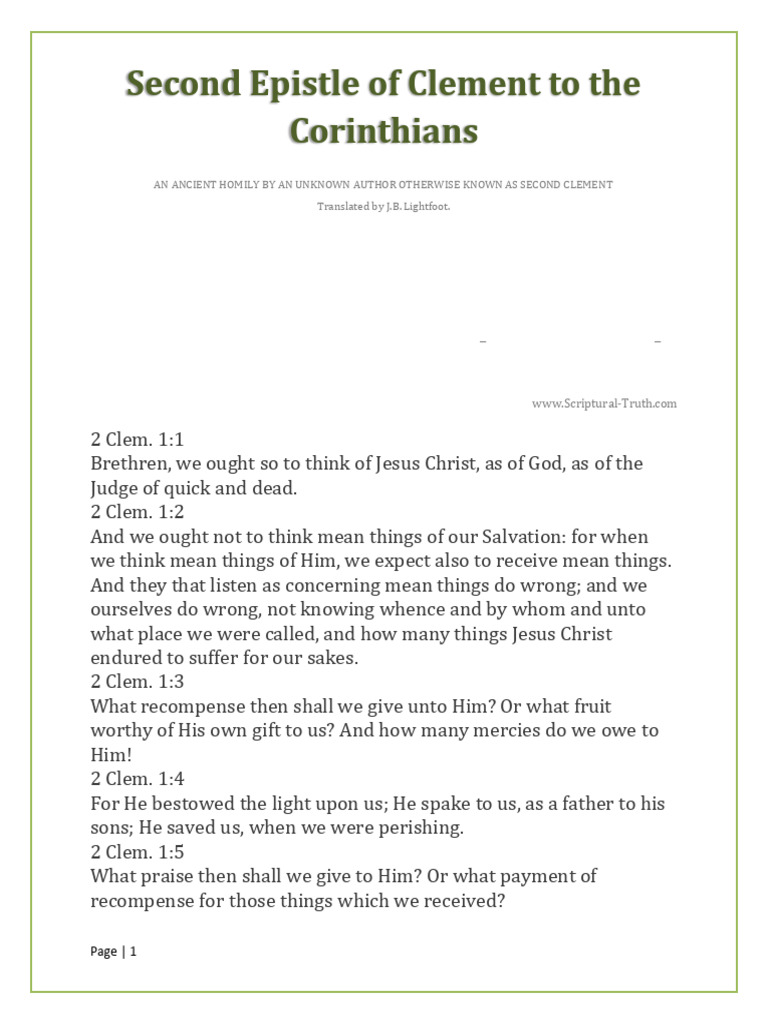 Second Epistle of Clement to the Corinthians

AN ANCIENT HOMILY BY AN UNKNOWN AUTHOR OTHERWISE KNOWN AS SECOND CLEMENT

Translated by J.B. Lightfoot.

– –

www.Scriptural-Truth.com

2 Clem. 1:1
Brethren, we ought so to think of Jesus Christ, as of God, as of the Judge of quick and dead.

2 Clem. 1:2
And we ought not to think mean things of our Salvation: for when we think mean things of Him, we expect also to receive mean things. And they that listen as concerning mean things do wrong; and we ourselves do wrong, not knowing whence and by whom and unto what place we were called, and how many things Jesus Christ endured to suffer for our sakes.

2 Clem. 1:3
What recompense then shall we give unto Him? Or what fruit worthy of His own gift to us? And how many mercies do we owe to Him!

2 Clem. 1:4
For He bestowed the light upon us; He spake to us, as a father to his sons; He saved us, when we were perishing.

2 Clem. 1:5
What praise then shall we give to Him? Or what payment of recompense for those things which we received?

Page | 1